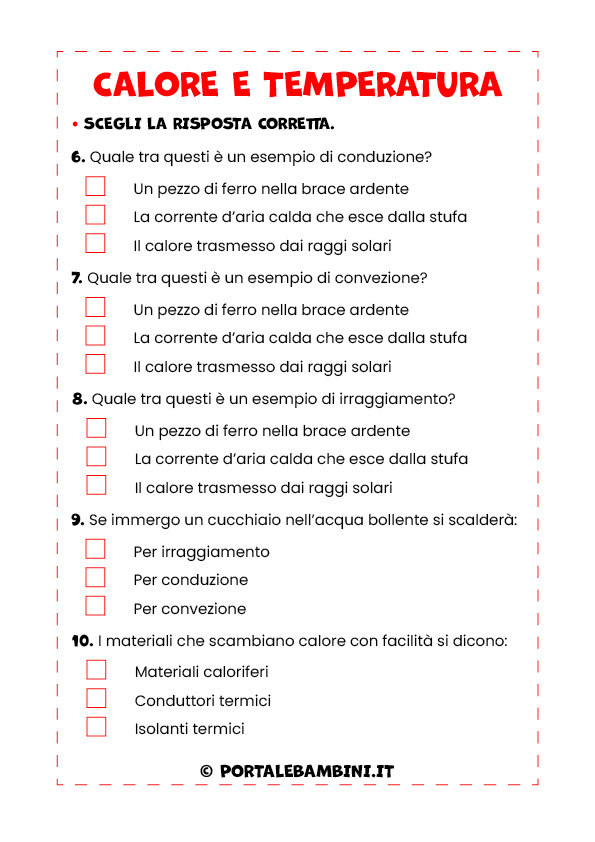 CALORE E TEMPERATURA

• SCEGLI LA RISPOSTA CORRETTA.

6. Quale tra questi è un esempio di conduzione?

Un pezzo di ferro nella brace ardente
La corrente d'aria calda che esce dalla stufa
Il calore trasmesso dai raggi solari

7. Quale tra questi è un esempio di convezione?

Un pezzo di ferro nella brace ardente
La corrente d'aria calda che esce dalla stufa
Il calore trasmesso dai raggi solari

8. Quale tra questi è un esempio di irraggiamento?

Un pezzo di ferro nella brace ardente
La corrente d'aria calda che esce dalla stufa
Il calore trasmesso dai raggi solari

9. Se immergo un cucchiaio nell'acqua bollente si scalderà:

Per irraggiamento
Per conduzione
Per convezione

10. I materiali che scambiano calore con facilità si dicono:

Materiali caloriferi
Conduttori termici
Isolanti termici

© PORTALEBAMBINI.IT